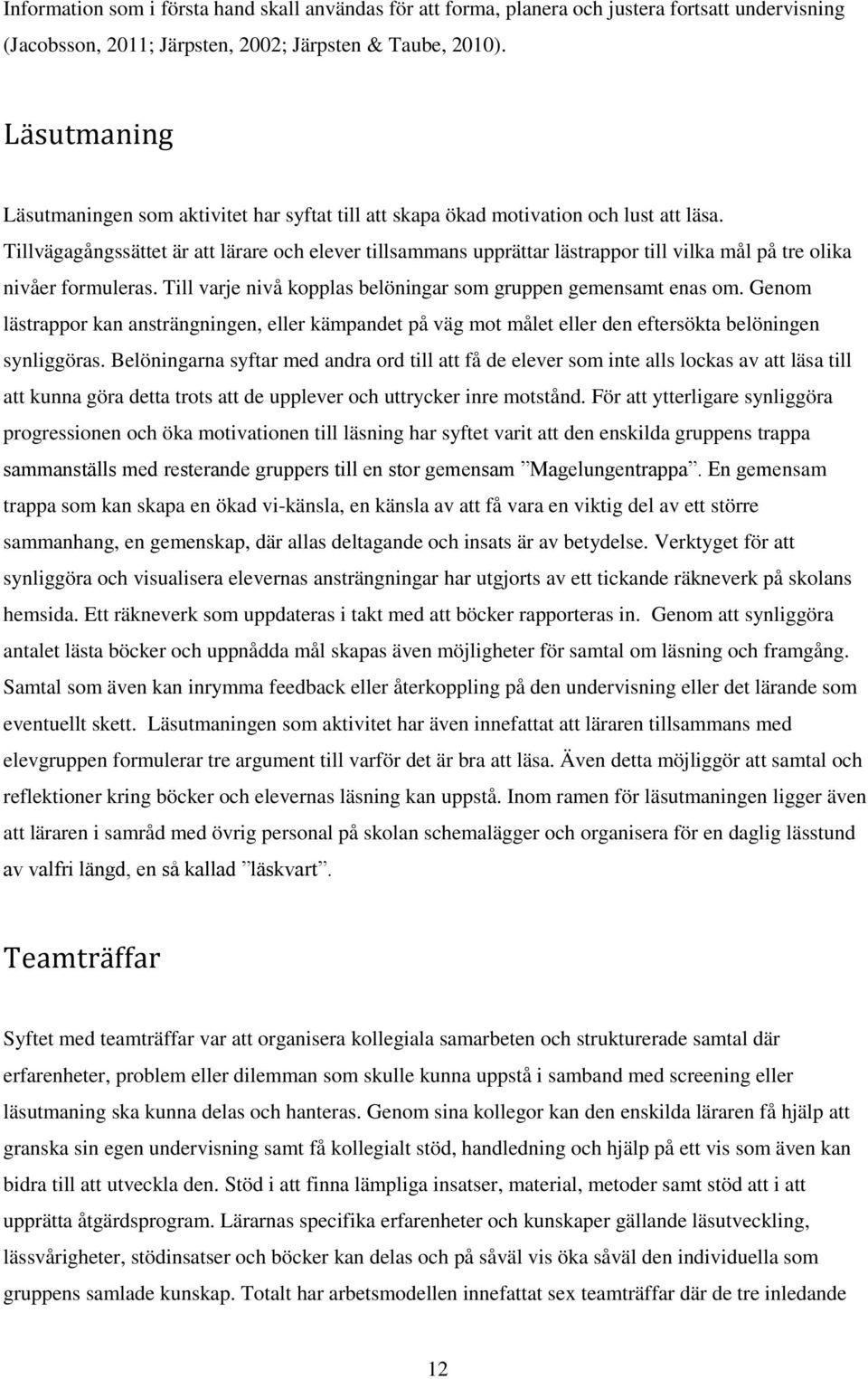 Information som i första hand skall användas för att forma, planera och justera fortsatt undervisning (Jacobsson, 2011; Järpsten, 2002; Järpsten & Taube, 2010).

Läsutmaning

Läsutmaningen som aktivitet har syftat till att skapa ökad motivation och lust att läsa. Tillvägagångssättet är att lärare och elever tillsammans upprättar lästrappor till vilka mål på tre olika nivåer formuleras. Till varje nivå kopplas belöningar som gruppen gemensamt enas om. Genom lästrappor kan ansträngningen, eller kämpandet på väg mot målet eller den eftersökta belöningen synliggöras. Belöningarna syftar med andra ord till att få de elever som inte alls lockas av att läsa till att kunna göra detta trots att de upplever och uttrycker inre motstånd. För att ytterligare synliggöra progressionen och öka motivationen till läsning har syftet varit att den enskilda gruppens trappa sammanställs med resterande gruppers till en stor gemensam ”Magelungentrappa”. En gemensam trappa som kan skapa en ökad vi-känsla, en känsla av att få vara en viktig del av ett större sammanhang, en gemenskap, där allas deltagande och insats är av betydelse. Verktyget för att synliggöra och visualisera elevernas ansträngningar har utgjorts av ett tickande räkneverk på skolans hemsida. Ett räkneverk som uppdateras i takt med att böcker rapporteras in. Genom att synliggöra antalet lästa böcker och uppnådda mål skapas även möjligheter för samtal om läsning och framgång. Samtal som även kan inrymma feedback eller återkoppling på den undervisning eller det lärande som eventuellt skett. Läsutmaningen som aktivitet har även innefattat att läraren tillsammans med elevgruppen formulerar tre argument till varför det är bra att läsa. Även detta möjliggör att samtal och reflektioner kring böcker och elevernas läsning kan uppstå. Inom ramen för läsutmaningen ligger även att läraren i samråd med övrig personal på skolan schemalägger och organisera för en daglig lässtund av valfri längd, en så kallad ”läskvart”.

Teamträffar

Syftet med teamträffar var att organisera kollegiala samarbeten och strukturerade samtal där erfarenheter, problem eller dilemman som skulle kunna uppstå i samband med screening eller läsutmaning ska kunna delas och hanteras. Genom sina kollegor kan den enskilda läraren få hjälp att granska sin egen undervisning samt få kollegialt stöd, handledning och hjälp på ett vis som även kan bidra till att utveckla den. Stöd i att finna lämpliga insatser, material, metoder samt stöd att i att upprätta åtgärdsprogram. Lärarnas specifika erfarenheter och kunskaper gällande läsutveckling, lässvårigheter, stödinsatser och böcker kan delas och på såväl vis öka såväl den individuella som gruppens samlade kunskap. Totalt har arbetsmodellen innefattat sex teamträffar där de tre inledande

12